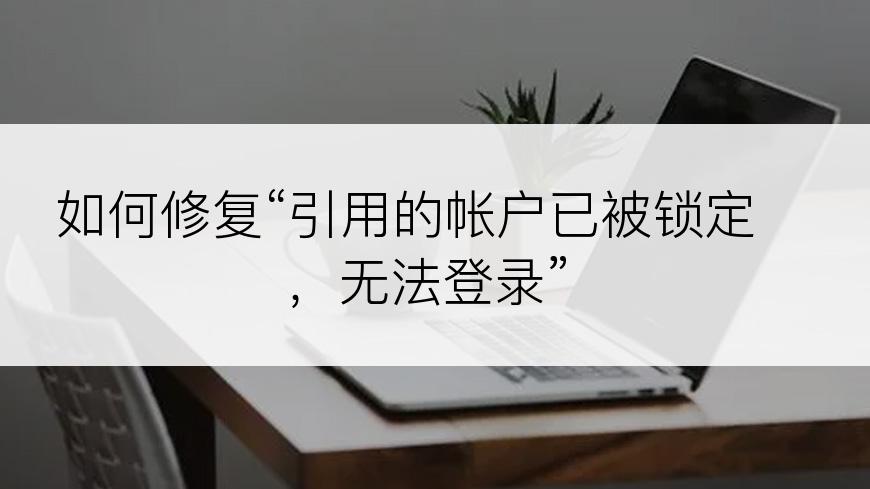 如何修复“引用的帐户已被锁定，无法登录”